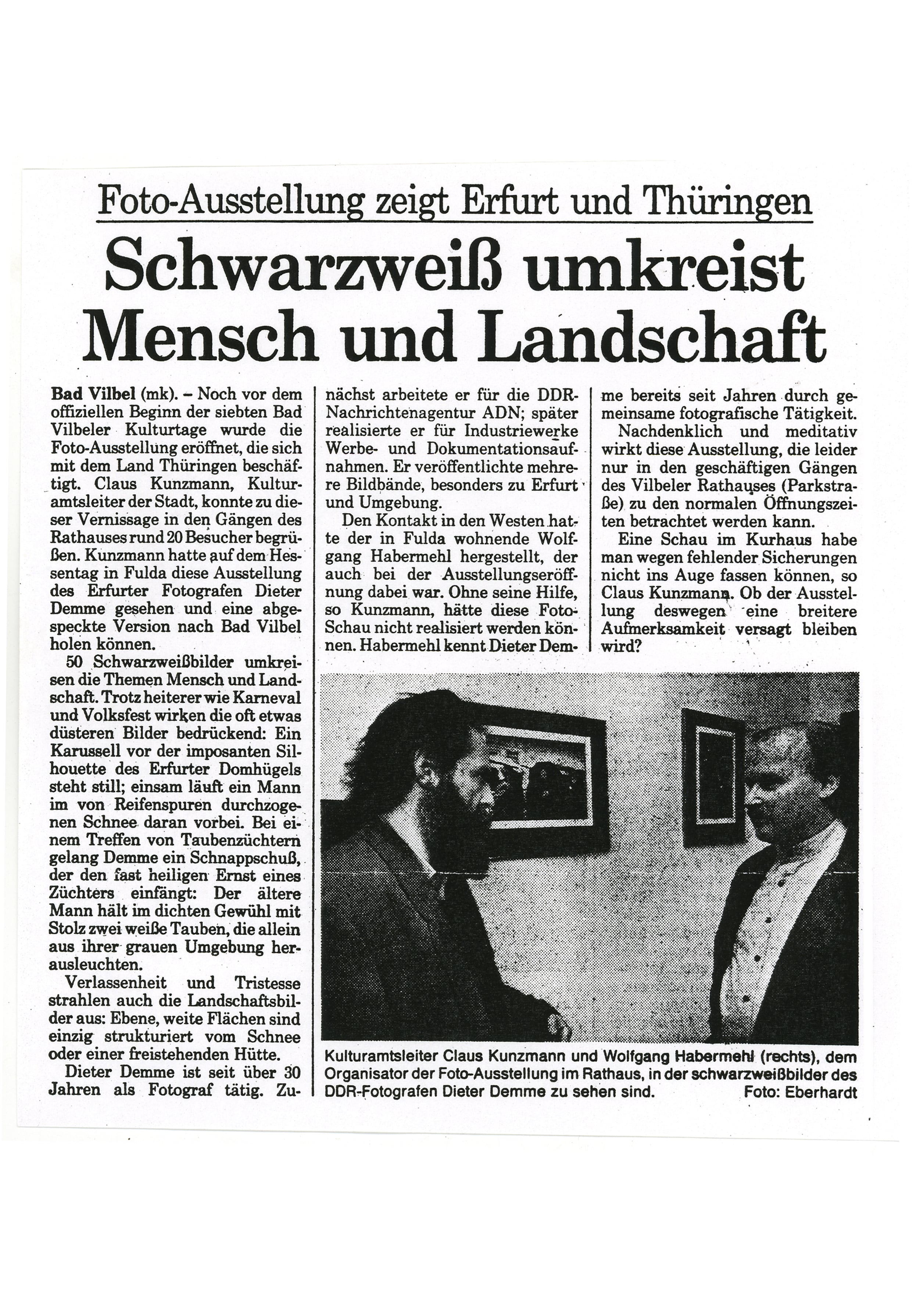 Foto-Ausstellung zeigt Erfurt und Thüringen

Schwarzweiß umkreist Mensch und Landschaft

Bad Vilbel (mk). – Noch vor dem offiziellen Beginn der siebten Bad Vilbeler Kulturtage wurde die Foto-Ausstellung eröffnet, die sich mit dem Land Thüringen beschäftigt. Claus Kunzmann, Kulturamtsleiter der Stadt, konnte zu dieser Vernissage in den Gängen des Rathauses rund 20 Besucher begrüßen. Kunzmann hatte auf dem Hessentag in Fulda diese Ausstellung des Erfurter Fotografen Dieter Demme gesehen und eine abgespeckte Version nach Bad Vilbel holen können.

50 Schwarzweißbilder umkreisen die Themen Mensch und Landschaft. Trotz heiterer wie Karneval und Volksfest wirken die oft etwas düsteren Bilder bedrückend: Ein Karussell vor der imposanten Silhouette des Erfurter Domhügels steht still; einsam läuft ein Mann im von Reifenspuren durchzogenen Schnee daran vorbei. Bei einem Treffen von Taubenzüchtern gelang Demme ein Schnappschuß, der den fast heiligen Ernst eines Züchters einfängt: Der ältere Mann hält im dichten Gewühl mit Stolz zwei weiße Tauben, die allein aus ihrer grauen Umgebung herausleuchten.

Verlassenheit und Tristesse strahlen auch die Landschaftsbilder aus: Ebene, weite Flächen sind einzig strukturiert vom Schnee oder einer freistehenden Hütte.

Dieter Demme ist seit über 30 Jahren als Fotograf tätig. Zunächst arbeitete er für die DDR-Nachrichtenagentur ADN; später realisierte er für Industriewerke Werbe- und Dokumentationsaufnahmen. Er veröffentlichte mehrere Bildbände, besonders zu Erfurt und Umgebung.

Den Kontakt in den Westen hatte der in Fulda wohnende Wolfgang Habermehl hergestellt, der auch bei der Ausstellungseröffnung dabei war. Ohne seine Hilfe, so Kunzmann, hätte diese Foto-Schau nicht realisiert werden können. Habermehl kennt Dieter Demme bereits seit Jahren durch gemeinsame fotografische Tätigkeit.

Nachdenklich und meditativ wirkt diese Ausstellung, die leider nur in den geschäftigen Gängen des Vilbeler Rathauses (Parkstraße) zu den normalen Öffnungszeiten betrachtet werden kann.

Eine Schau im Kurhaus habe man wegen fehlender Sicherungen nicht ins Auge fassen können, so Claus Kunzmann. Ob der Ausstellung deswegen eine breitere Aufmerksamkeit versagt bleiben wird?

Kulturamtsleiter Claus Kunzmann und Wolfgang Habermehl (rechts), dem Organisator der Foto-Ausstellung im Rathaus, in der schwarzweißbilder des DDR-Fotografen Dieter Demme zu sehen sind. Foto: Eberhardt